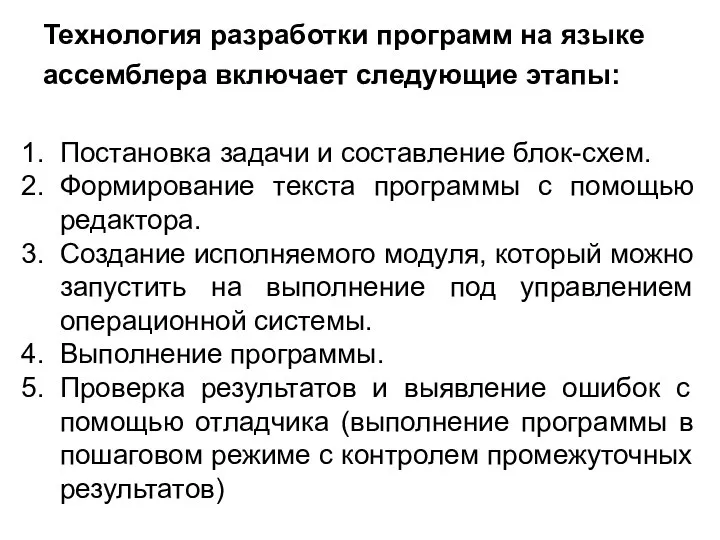 Технология разработки программ на языке ассемблера включает следующие этапы:

1. Постановка задачи и составление блок-схем.
2. Формирование текста программы с помощью редактора.
3. Создание исполняемого модуля, который можно запустить на выполнение под управлением операционной системы.
4. Выполнение программы.
5. Проверка результатов и выявление ошибок с помощью отладчика (выполнение программы в пошаговом режиме с контролем промежуточных результатов)